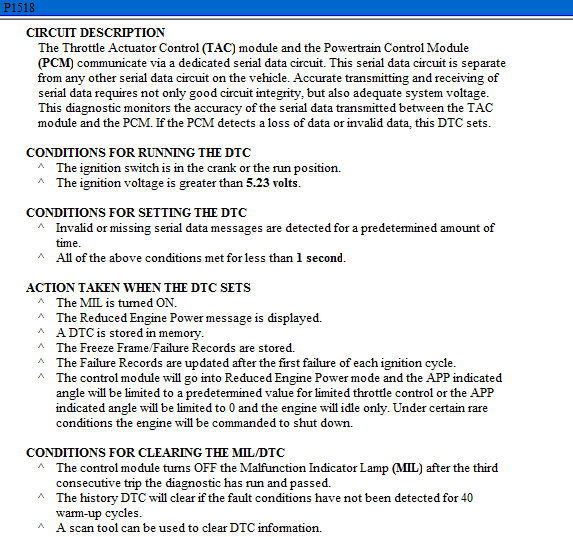 P1518

CIRCUIT DESCRIPTION
The Throttle Actuator Control (TAC) module and the Powertrain Control Module (PCM) communicate via a dedicated serial data circuit. This serial data circuit is separate from any other serial data circuit on the vehicle. Accurate transmitting and receiving of serial data requires not only good circuit integrity, but also adequate system voltage. This diagnostic monitors the accuracy of the serial data transmitted between the TAC module and the PCM. If the PCM detects a loss of data or invalid data, this DTC sets.

CONDITIONS FOR RUNNING THE DTC
^ The ignition switch is in the crank or the run position.
^ The ignition voltage is greater than 5.23 volts.

CONDITIONS FOR SETTING THE DTC
^ Invalid or missing serial data messages are detected for a predetermined amount of time.
^ All of the above conditions met for less than 1 second.

ACTION TAKEN WHEN THE DTC SETS
^ The MIL is turned ON.
^ The Reduced Engine Power message is displayed.
^ A DTC is stored in memory.
^ The Freeze Frame/Failure Records are stored.
^ The Failure Records are updated after the first failure of each ignition cycle.
^ The control module will go into Reduced Engine Power mode and the APP indicated angle will be limited to a predetermined value for limited throttle control or the APP indicated angle will be limited to 0 and the engine will idle only. Under certain rare conditions the engine will be commanded to shut down.

CONDITIONS FOR CLEARING THE MIL/DTC
^ The control module turns OFF the Malfunction Indicator Lamp (MIL) after the third consecutive trip the diagnostic has run and passed.
^ The history DTC will clear if the fault conditions have not been detected for 40 warm-up cycles.
^ A scan tool can be used to clear DTC information.